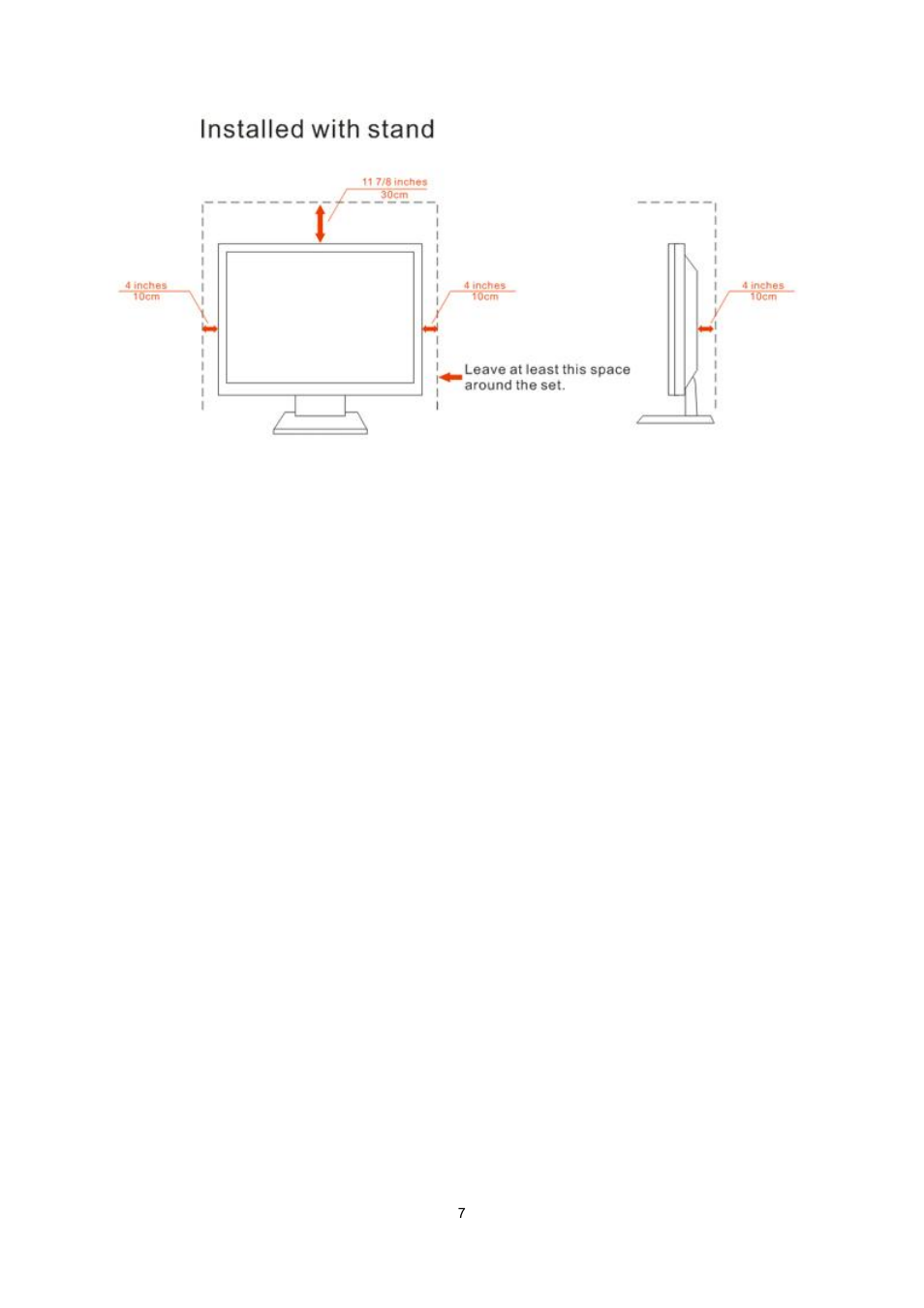 Installed with stand

11 7/8 inches
30cm

4 inches
10cm

4 inches
10cm

Leave at least this space around the set.

4 inches
10cm

7